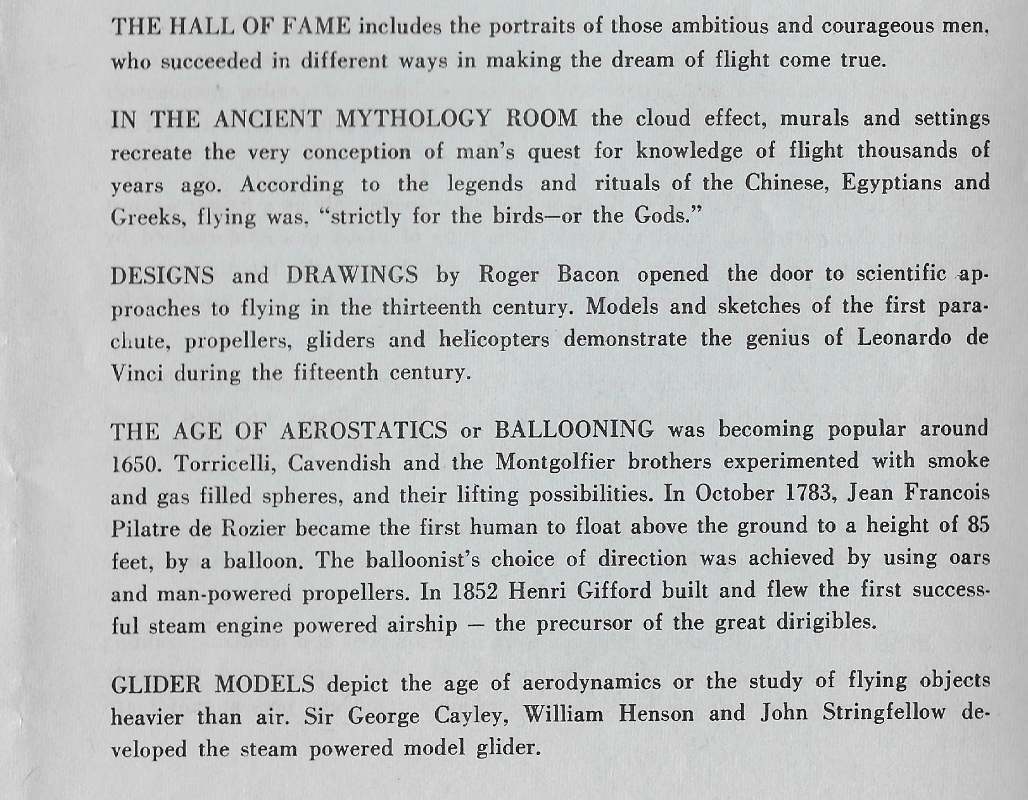 THE HALL OF FAME includes the portraits of those ambitious and courageous men, who succeeded in different ways in making the dream of flight come true.

IN THE ANCIENT MYTHOLOGY ROOM the cloud effect, murals and settings recreate the very conception of man's quest for knowledge of flight thousands of years ago. According to the legends and rituals of the Chinese, Egyptians and Greeks, flying was, "strictly for the birds—or the Gods."

DESIGNS and DRAWINGS by Roger Bacon opened the door to scientific approaches to flying in the thirteenth century. Models and sketches of the first parachute, propellers, gliders and helicopters demonstrate the genius of Leonardo de Vinci during the fifteenth century.

THE AGE OF AEROSTATICS or BALLOONING was becoming popular around 1650. Torricelli, Cavendish and the Montgolfier brothers experimented with smoke and gas filled spheres, and their lifting possibilities. In October 1783, Jean Francois Pilatre de Rozier became the first human to float above the ground to a height of 85 feet, by a balloon. The balloonist's choice of direction was achieved by using oars and man-powered propellers. In 1852 Henri Gifford built and flew the first successful steam engine powered airship — the precursor of the great dirigibles.

GLIDER MODELS depict the age of aerodynamics or the study of flying objects heavier than air. Sir George Cayley, William Henson and John Stringfellow developed the steam powered model glider.